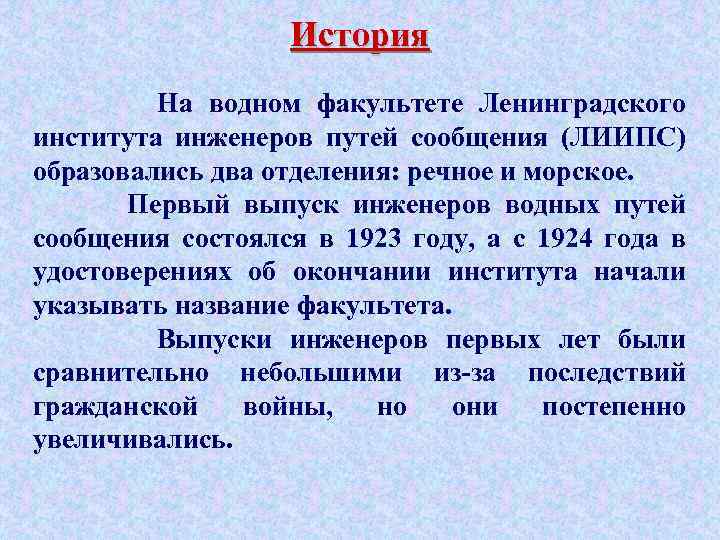 История

На водном факультете Ленинградского института инженеров путей сообщения (ЛИИПС) образовались два отделения: речное и морское.

Первый выпуск инженеров водных путей сообщения состоялся в 1923 году, а с 1924 года в удостоверениях об окончании института начали указывать название факультета.

Выпуски инженеров первых лет были сравнительно небольшими из-за последствий гражданской войны, но они постепенно увеличивались.